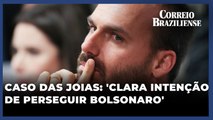 CORREIO BRAZILIENSE

CASO DAS JOIAS: 'CLARA INTENÇÃO DE PERSEGUIR BOLSONARO'